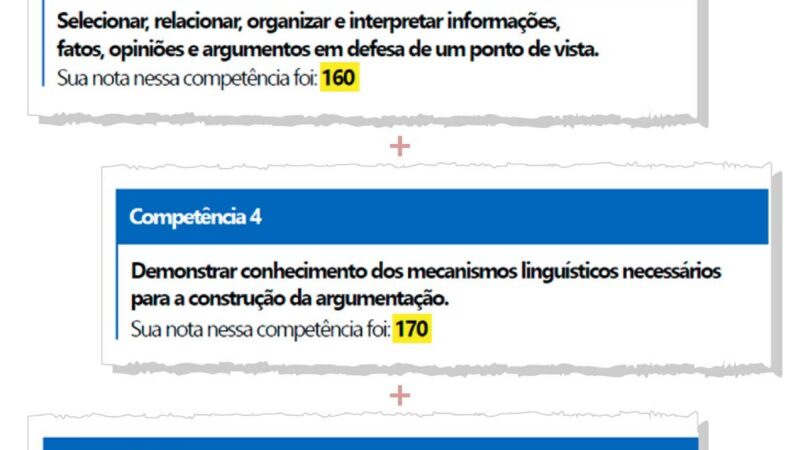 Selecionar, relacionar, organizar e interpretar informações, fatos, opiniões e argumentos em defesa de um ponto de vista.
Sua nota nessa competência foi: 160

+

Competência 4

Demonstrar conhecimento dos mecanismos linguísticos necessários para a construção da argumentação.
Sua nota nessa competência foi: 170

+